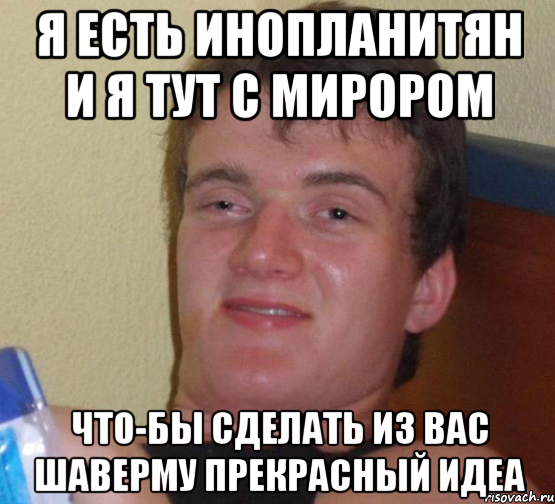 Я ЕСТЬ ИНОПЛАНИТЯН И Я ТУТ С МИРОРОМ

ЧТО-БЫ СДЕЛАТЬ ИЗ ВАС ШАВЕРМУ ПРЕКРАСНЫЙ ИДЕА

risovach.ru